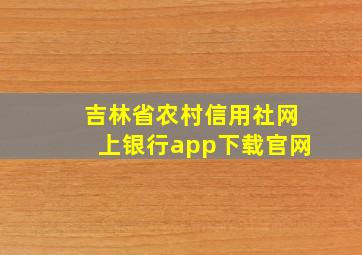 吉林省农村信用社网上银行app下载官网